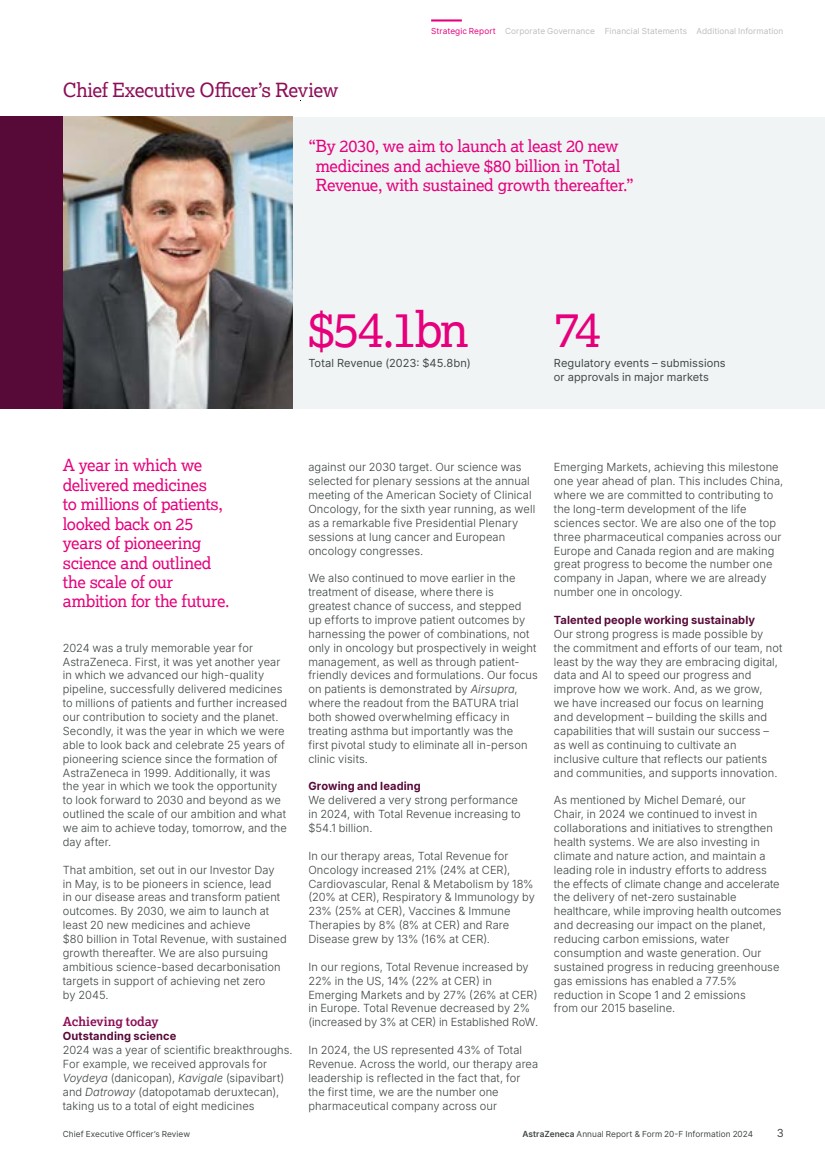 Strategic Report Corporate Governance Financial Statements Additional Information

Chief Executive Officer's Review

"By 2030, we aim to launch at least 20 new medicines and achieve $80 billion in Total Revenue, with sustained growth thereafter."

$54.1bn
Total Revenue (2023: $45.8bn)

74
Regulatory events – submissions or approvals in major markets

A year in which we delivered medicines to millions of patients, looked back on 25 years of pioneering science and outlined the scale of our ambition for the future.

2024 was a truly memorable year for AstraZeneca. First, it was yet another year in which we advanced our high-quality pipeline, successfully delivered medicines to millions of patients and further increased our contribution to society and the planet. Secondly, it was the year in which we were able to look back and celebrate 25 years of pioneering science since the formation of AstraZeneca in 1999. Additionally, it was the year in which we took the opportunity to look forward to 2030 and beyond as we outlined the scale of our ambition and what we aim to achieve today, tomorrow, and the day after.

That ambition, set out in our Investor Day in May, is to be pioneers in science, lead in our disease areas and transform patient outcomes. By 2030, we aim to launch at least 20 new medicines and achieve $80 billion in Total Revenue, with sustained growth thereafter. We are also pursuing ambitious science-based decarbonisation targets in support of achieving net zero by 2045.

Achieving today
Outstanding science
2024 was a year of scientific breakthroughs. For example, we received approvals for Voydeya (danicopan), Kavigale (sipavibart) and Datroway (datopotamab deruxtecan), taking us to a total of eight medicines against our 2030 target. Our science was selected for plenary sessions at the annual meeting of the American Society of Clinical Oncology, for the sixth year running, as well as a remarkable five Presidential Plenary sessions at lung cancer and European oncology congresses.

We also continued to move earlier in the treatment of disease, where there is greatest chance of success, and stepped up efforts to improve patient outcomes by harnessing the power of combinations, not only in oncology but prospectively in weight management, as well as through patient-friendly devices and formulations. Our focus on patients is demonstrated by Airsupra, where the readout from the BATURA trial both showed overwhelming efficacy in treating asthma but importantly was the first pivotal study to eliminate all in-person clinic visits.

Growing and leading
We delivered a very strong performance in 2024, with Total Revenue increasing to $54.1 billion.

In our therapy areas, Total Revenue for Oncology increased 21% (24% at CER), Cardiovascular, Renal & Metabolism by 18% (20% at CER), Respiratory & Immunology by 23% (25% at CER), Vaccines & Immune Therapies by 8% (8% at CER) and Rare Disease grew by 13% (16% at CER).

In our regions, Total Revenue increased by 22% in the US, 14% (22% at CER) in Emerging Markets and by 27% (26% at CER) in Europe. Total Revenue decreased by 2% (increased by 3% at CER) in Established RoW.

In 2024, the US represented 43% of Total Revenue. Across the world, our therapy area leadership is reflected in the fact that, for the first time, we are the number one pharmaceutical company across our Emerging Markets, achieving this milestone one year ahead of plan. This includes China, where we are committed to contributing to the long-term development of the life sciences sector. We are also one of the top three pharmaceutical companies across our Europe and Canada region and are making great progress to become the number one company in Japan, where we are already number one in oncology.

Talented people working sustainably
Our strong progress is made possible by the commitment and efforts of our team, not least by the way they are embracing digital, data and AI to speed our progress and improve how we work. And, as we grow, we have increased our focus on learning and development – building the skills and capabilities that will sustain our success – as well as continuing to cultivate an inclusive culture that reflects our patients and communities, and supports innovation.

As mentioned by Michel Demaré, our Chair, in 2024 we continued to invest in collaborations and initiatives to strengthen health systems. We are also investing in climate and nature action, and maintain a leading role in industry efforts to address the effects of climate change and accelerate the delivery of net-zero sustainable healthcare, while improving health outcomes and decreasing our impact on the planet, reducing carbon emissions, water consumption and waste generation. Our sustained progress in reducing greenhouse gas emissions has enabled a 77.5% reduction in Scope 1 and 2 emissions from our 2015 baseline.

Chief Executive Officer's Review

AstraZeneca Annual Report & Form 20-F Information 2024 3